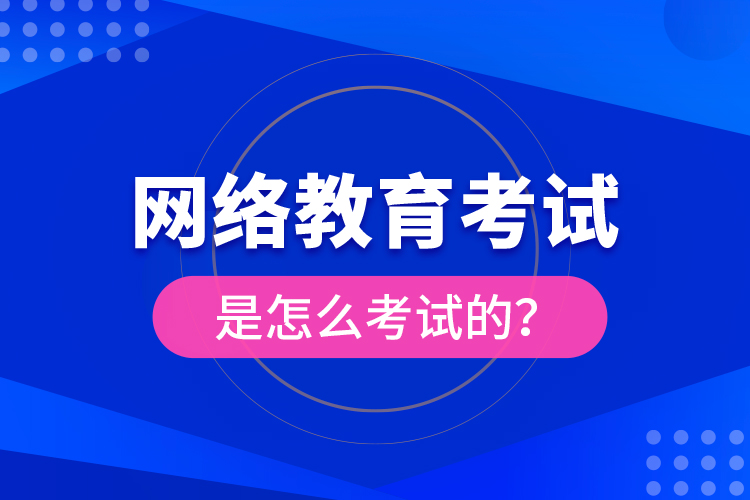 网络教育考试

是怎么考试的?